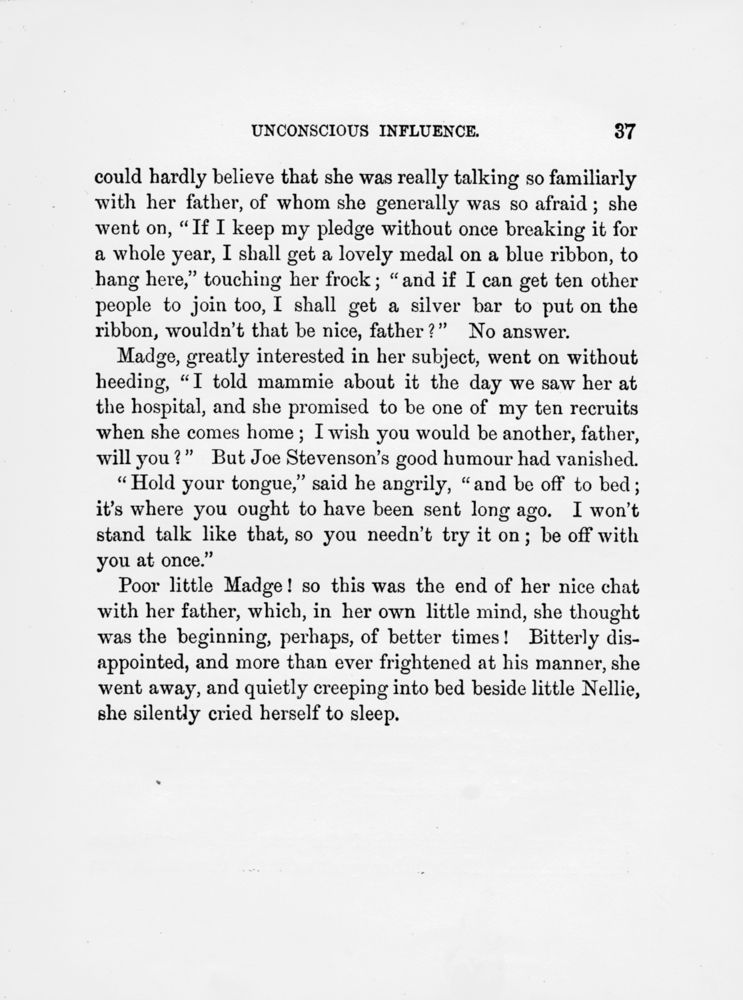 UNCONSCIOUS INFLUENCE. 37

could hardly believe that she was really talking so familiarly with her father, of whom she generally was so afraid; she went on, "If I keep my pledge without once breaking it for a whole year, I shall get a lovely medal on a blue ribbon, to hang here," touching her frock; "and if I can get ten other people to join too, I shall get a silver bar to put on the ribbon, wouldn't that be nice, father?" No answer.

Madge, greatly interested in her subject, went on without heeding, "I told mammie about it the day we saw her at the hospital, and she promised to be one of my ten recruits when she comes home; I wish you would be another, father, will you?" But Joe Stevenson's good humour had vanished.

"Hold your tongue," said he angrily, "and be off to bed; it's where you ought to have been sent long ago. I won't stand talk like that, so you needn't try it on; be off with you at once."

Poor little Madge! so this was the end of her nice chat with her father, which, in her own little mind, she thought was the beginning, perhaps, of better times! Bitterly disappointed, and more than ever frightened at his manner, she went away, and quietly creeping into bed beside little Nellie, she silently cried herself to sleep.